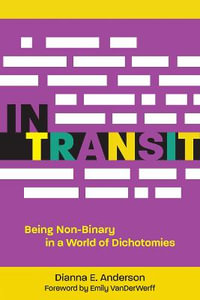 IN TRANSIT

Being Non-Binary in a World of Dichotomies

Dianna E. Anderson
Foreword by Emily VanDerWerff